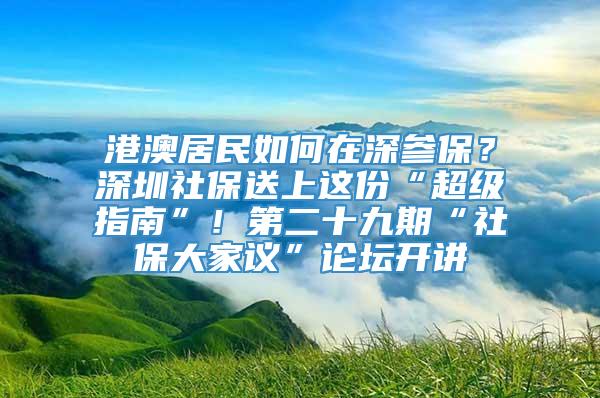 港澳居民如何在深参保？深圳社保送上这份“超级指南”！第二十九期“社保大家议”论坛开讲